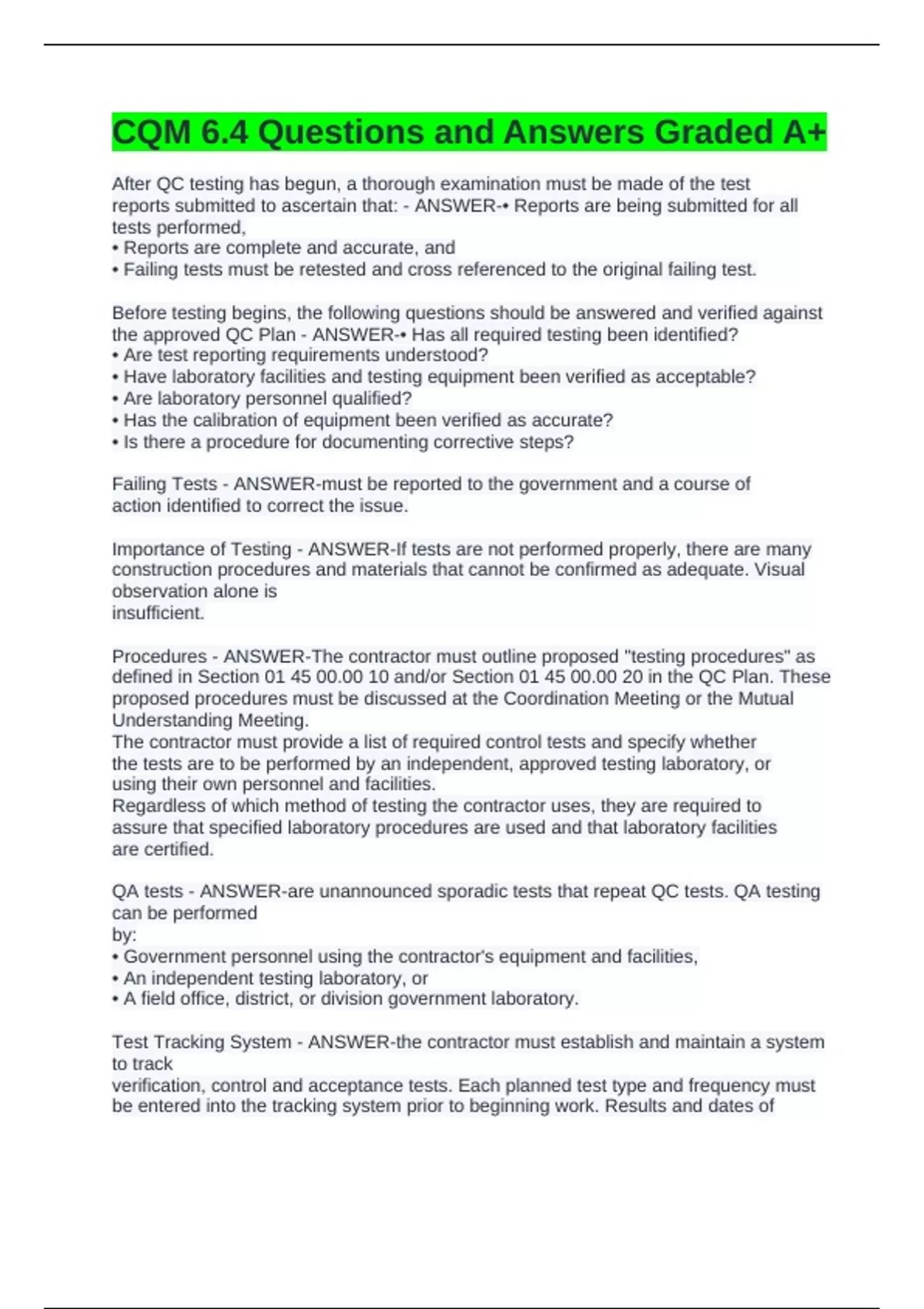 CQM 6.4 Questions and Answers Graded A+

After QC testing has begun, a thorough examination must be made of the test reports submitted to ascertain that: - ANSWER-• Reports are being submitted for all tests performed,
• Reports are complete and accurate, and
• Failing tests must be retested and cross referenced to the original failing test.

Before testing begins, the following questions should be answered and verified against the approved QC Plan - ANSWER-• Has all required testing been identified?
• Are test reporting requirements understood?
• Have laboratory facilities and testing equipment been verified as acceptable?
• Are laboratory personnel qualified?
• Has the calibration of equipment been verified as accurate?
• Is there a procedure for documenting corrective steps?

Failing Tests - ANSWER-must be reported to the government and a course of action identified to correct the issue.

Importance of Testing - ANSWER-If tests are not performed properly, there are many construction procedures and materials that cannot be confirmed as adequate. Visual observation alone is
insufficient.

Procedures - ANSWER-The contractor must outline proposed "testing procedures" as defined in Section 01 45 00.00 10 and/or Section 01 45 00.00 20 in the QC Plan. These proposed procedures must be discussed at the Coordination Meeting or the Mutual Understanding Meeting.
The contractor must provide a list of required control tests and specify whether the tests are to be performed by an independent, approved testing laboratory, or using their own personnel and facilities.
Regardless of which method of testing the contractor uses, they are required to assure that specified laboratory procedures are used and that laboratory facilities are certified.

QA tests - ANSWER-are unannounced sporadic tests that repeat QC tests. QA testing can be performed
by:
• Government personnel using the contractor's equipment and facilities,
• An independent testing laboratory, or
• A field office, district, or division government laboratory.

Test Tracking System - ANSWER-the contractor must establish and maintain a system to track
verification, control and acceptance tests. Each planned test type and frequency must be entered into the tracking system prior to beginning work. Results and dates of